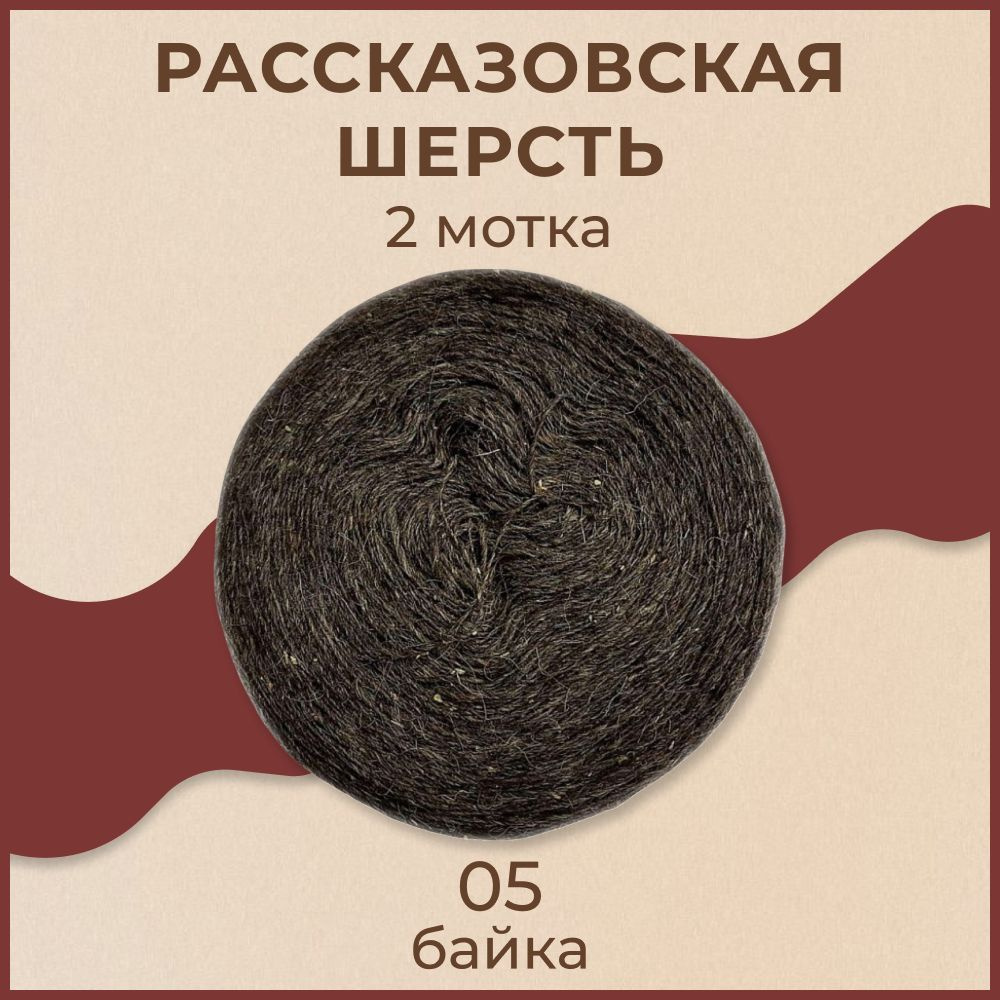 РАССКАЗОВСКАЯ ШЕРСТЬ
2 мотка

05
байка